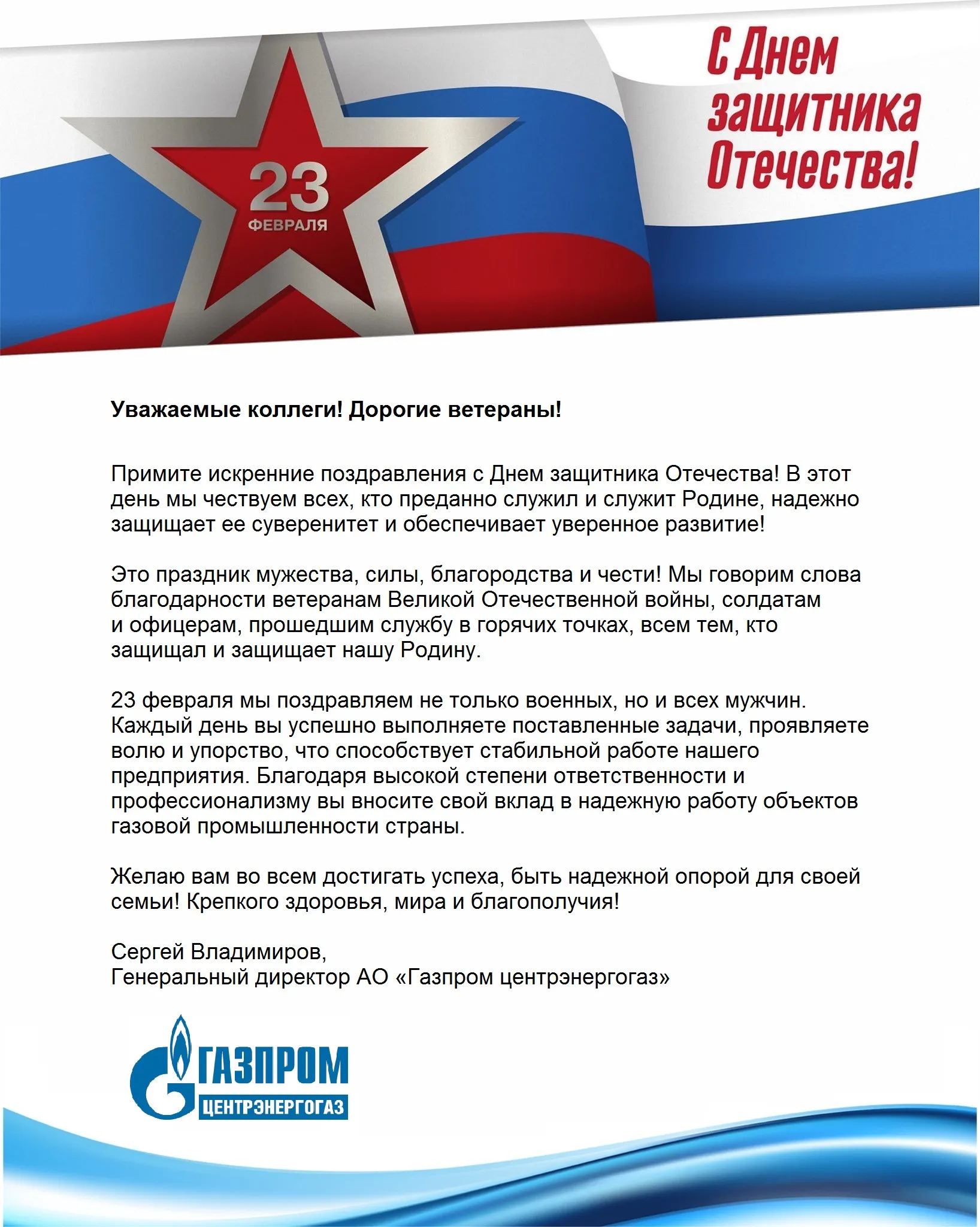 23
ФЕВРАЛЯ

С Днем
защитника
Отечества!

Уважаемые коллеги! Дорогие ветераны!

Примите искренние поздравления с Днем защитника Отечества! В этот день мы чествуем всех, кто преданно служил и служит Родине, надежно защищает ее суверенитет и обеспечивает уверенное развитие!

Это праздник мужества, силы, благородства и чести! Мы говорим слова благодарности ветеранам Великой Отечественной войны, солдатам и офицерам, прошедшим службу в горячих точках, всем тем, кто защищал и защищает нашу Родину.

23 февраля мы поздравляем не только военных, но и всех мужчин. Каждый день вы успешно выполняете поставленные задачи, проявляете волю и упорство, что способствует стабильной работе нашего предприятия. Благодаря высокой степени ответственности и профессионализму вы вносите свой вклад в надежную работу объектов газовой промышленности страны.

Желаю вам во всем достигать успеха, быть надежной опорой для своей семьи! Крепкого здоровья, мира и благополучия!

Сергей Владимиров,
Генеральный директор АО «Газпром центрэнергогаз»

ГАЗПРОМ
ЦЕНТРЭНЕРГОГАЗ